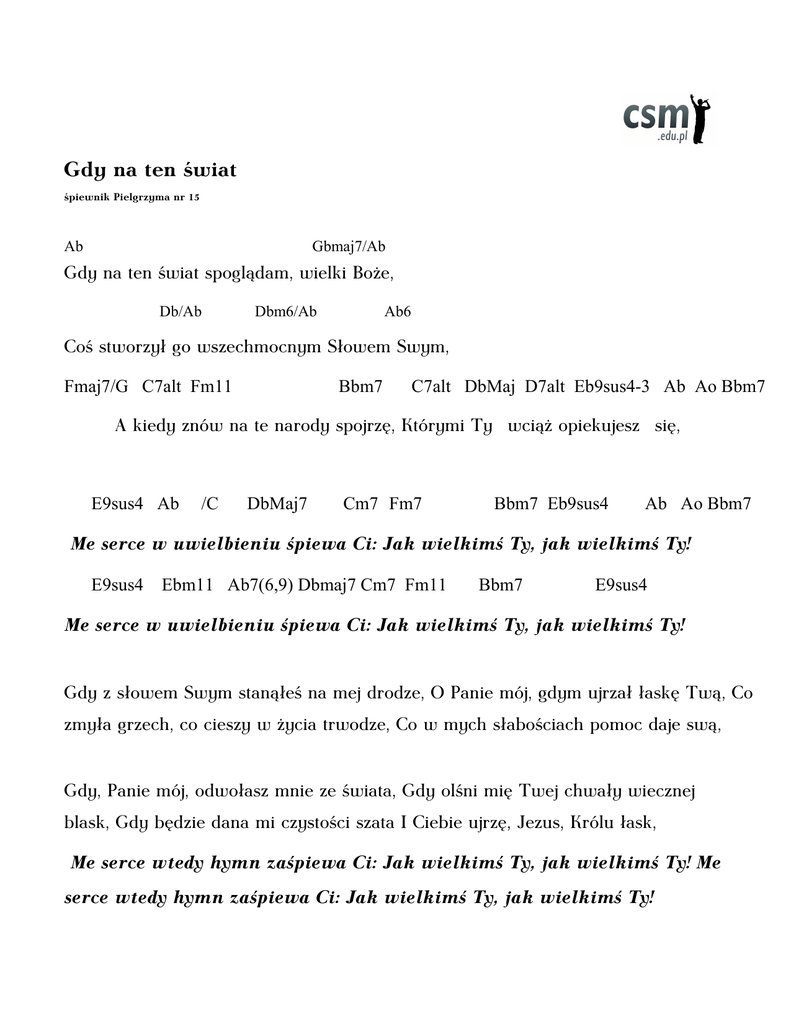 csm
.edu.pl

Gdy na ten świat

śpiewnik Pielgrzyma nr 15

Ab Gbmaj7/Ab
Gdy na ten świat spoglądam, wielki Boże,

Db/Ab Dbm6/Ab Ab6
Coś stworzył go wszechmocnym Słowem Swym,

Fmaj7/G C7alt Fm11 Bbm7 C7alt DbMaj D7alt Eb9sus4-3 Ab Ao Bbm7
A kiedy znów na te narody spojrzę, Którymi Ty wciąż opiekujesz się,

E9sus4 Ab /C DbMaj7 Cm7 Fm7 Bbm7 Eb9sus4 Ab Ao Bbm7
Me serce w uwielbieniu śpiewa Ci: Jak wielkimś Ty, jak wielkimś Ty!

E9sus4 Ebm11 Ab7(6,9) Dbmaj7 Cm7 Fm11 Bbm7 E9sus4
Me serce w uwielbieniu śpiewa Ci: Jak wielkimś Ty, jak wielkimś Ty!

Gdy z słowem Swym stanąłeś na mej drodze, O Panie mój, gdym ujrzał łaskę Twą, Co zmyła grzech, co cieszy w życia trwodze, Co w mych słabościach pomoc daje swą,

Gdy, Panie mój, odwołasz mnie ze świata, Gdy olśni mię Twej chwały wiecznej blask, Gdy będzie dana mi czystości szata I Ciebie ujrzę, Jezus, Królu łask,

Me serce wtedy hymn zaśpiewa Ci: Jak wielkimś Ty, jak wielkimś Ty! Me serce wtedy hymn zaśpiewa Ci: Jak wielkimś Ty, jak wielkimś Ty!